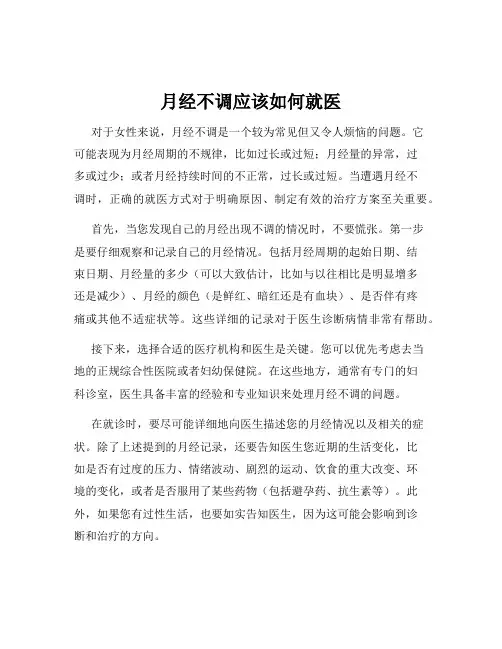 月经不调应该如何就医

对于女性来说，月经不调是一个较为常见但又令人烦恼的问题。它可能表现为月经周期的不规律，比如过长或过短；月经量的异常，过多或过少；或者月经持续时间的不正常，过长或过短。当遭遇月经不调时，正确的就医方式对于明确原因、制定有效的治疗方案至关重要。

首先，当您发现自己的月经出现不调的情况时，不要慌张。第一步是要仔细观察和记录自己的月经情况。包括月经周期的起始日期、结束日期、月经量的多少（可以大致估计，比如与以往相比是明显增多还是减少）、月经的颜色（是鲜红、暗红还是有血块）、是否伴有疼痛或其他不适症状等。这些详细的记录对于医生诊断病情非常有帮助。

接下来，选择合适的医疗机构和医生是关键。您可以优先考虑去当地的正规综合性医院或者妇幼保健院。在这些地方，通常有专门的妇科诊室，医生具备丰富的经验和专业知识来处理月经不调的问题。

在就诊时，要尽可能详细地向医生描述您的月经情况以及相关的症状。除了上述提到的月经记录，还要告知医生您近期的生活变化，比如是否有过度的压力、情绪波动、剧烈的运动、饮食的重大改变、环境的变化，或者是否服用了某些药物（包括避孕药、抗生素等）。此外，如果您有过性生活，也要如实告知医生，因为这可能会影响到诊断和治疗的方向。